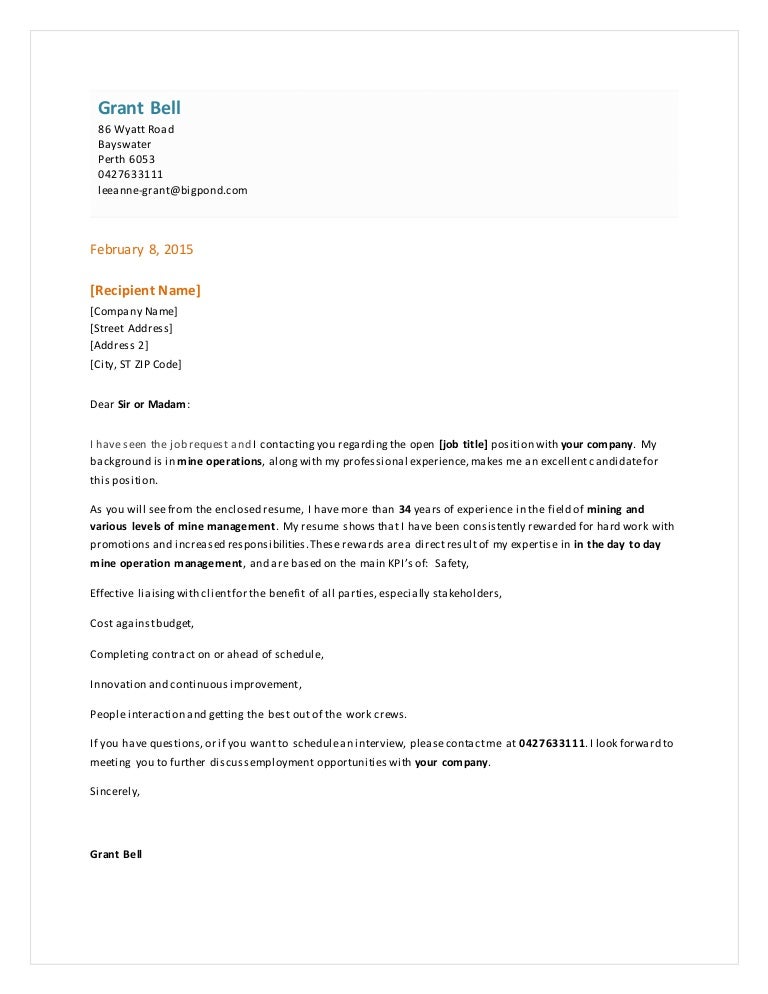 Grant Bell
86 Wyatt Road
Bayswater
Perth 6053
0427633111
leeanne-grant@bigpond.com

February 8, 2015

[Recipient Name]
[Company Name]
[Street Address]
[Address 2]
[City, ST ZIP Code]

Dear Sir or Madam:

I have seen the job request and I contacting you regarding the open [job title] position with your company. My background is in mine operations, along with my professional experience, makes me an excellent candidate for this position.

As you will see from the enclosed resume, I have more than 34 years of experience in the field of mining and various levels of mine management. My resume shows that I have been consistently rewarded for hard work with promotions and increased responsibilities. These rewards are a direct result of my expertise in in the day to day mine operation management, and are based on the main KPI's of: Safety,

Effective liaising with client for the benefit of all parties, especially stakeholders,

Cost against budget,

Completing contract on or ahead of schedule,

Innovation and continuous improvement,

People interaction and getting the best out of the work crews.

If you have questions, or if you want to schedule an interview, please contact me at 0427633111. I look forward to meeting you to further discuss employment opportunities with your company.

Sincerely,

Grant Bell